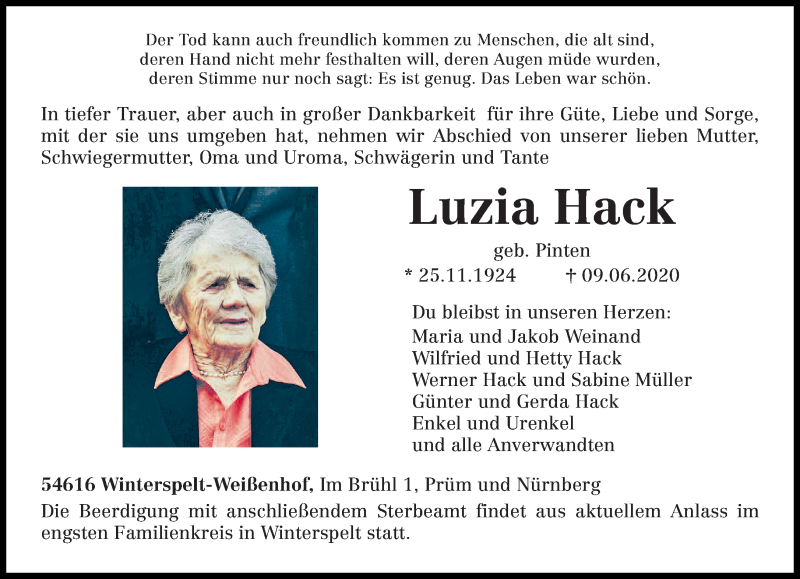 Der Tod kann auch freundlich kommen zu Menschen, die alt sind,
deren Hand nicht mehr festhalten will, deren Augen müde wurden,
deren Stimme nur noch sagt: Es ist genug. Das Leben war schön.

In tiefer Trauer, aber auch in großer Dankbarkeit für ihre Güte, Liebe und Sorge, mit der sie uns umgeben hat, nehmen wir Abschied von unserer lieben Mutter, Schwiegermutter, Oma und Uroma, Schwägerin und Tante

Luzia Hack

geb. Pinten

* 25.11.1924 † 09.06.2020

Du bleibst in unseren Herzen:
Maria und Jakob Weinand
Wilfried und Hetty Hack
Werner Hack und Sabine Müller
Günter und Gerda Hack
Enkel und Urenkel
und alle Anverwandten

54616 Winterspelt-Weißenhof, Im Brühl 1, Prüm und Nürnberg

Die Beerdigung mit anschließendem Sterbeamt findet aus aktuellem Anlass im engsten Familienkreis in Winterspelt statt.